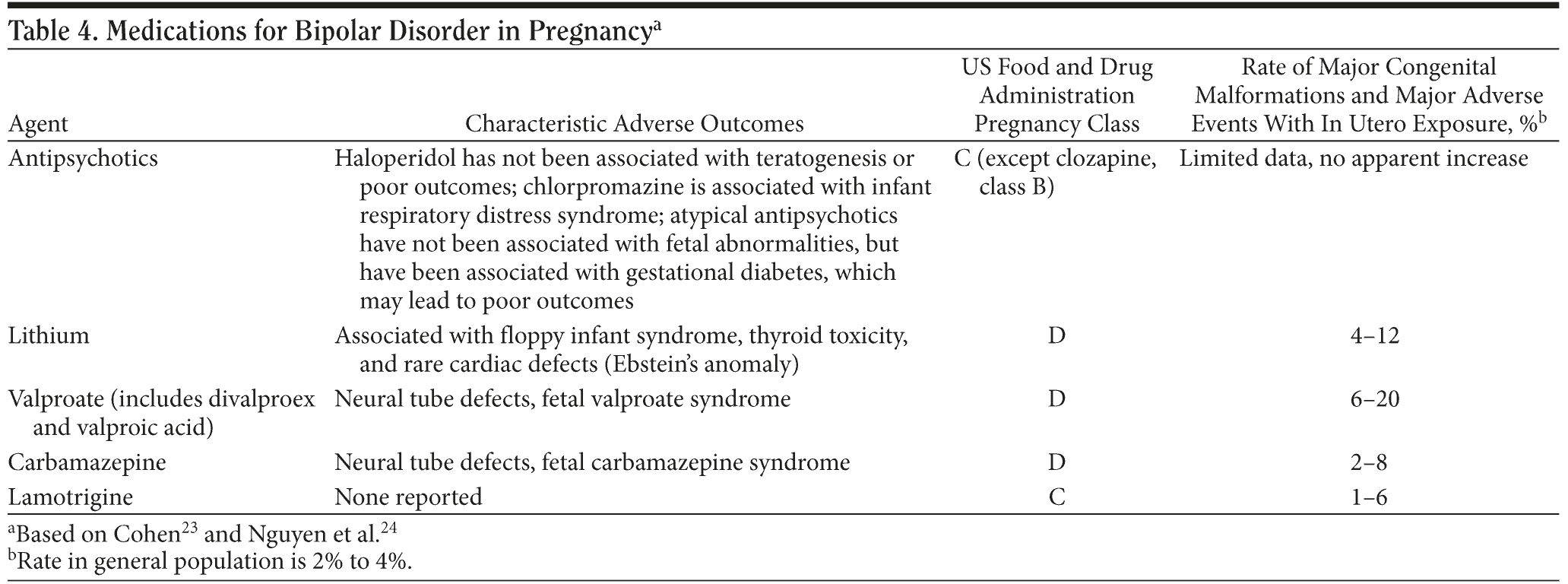 Table 4. Medications for Bipolar Disorder in Pregnancy$^a$

| Agent | Characteristic Adverse Outcomes | US Food and Drug Administration Pregnancy Class | Rate of Major Congenital Malformations and Major Adverse Events With In Utero Exposure, %$^b$ |
|---|---|---|---|
| Antipsychotics | Haloperidol has not been associated with teratogenesis or poor outcomes; chlorpromazine is associated with infant respiratory distress syndrome; atypical antipsychotics have not been associated with fetal abnormalities, but have been associated with gestational diabetes, which may lead to poor outcomes | C (except clozapine, class B) | Limited data, no apparent increase |
| Lithium | Associated with floppy infant syndrome, thyroid toxicity, and rare cardiac defects (Ebstein's anomaly) | D | 4–12 |
| Valproate (includes divalproex and valproic acid) | Neural tube defects, fetal valproate syndrome | D | 6–20 |
| Carbamazepine | Neural tube defects, fetal carbamazepine syndrome | D | 2–8 |
| Lamotrigine | None reported | C | 1–6 |

$^a$Based on Cohen$^{23}$ and Nguyen et al.$^{24}$
$^b$Rate in general population is 2% to 4%.